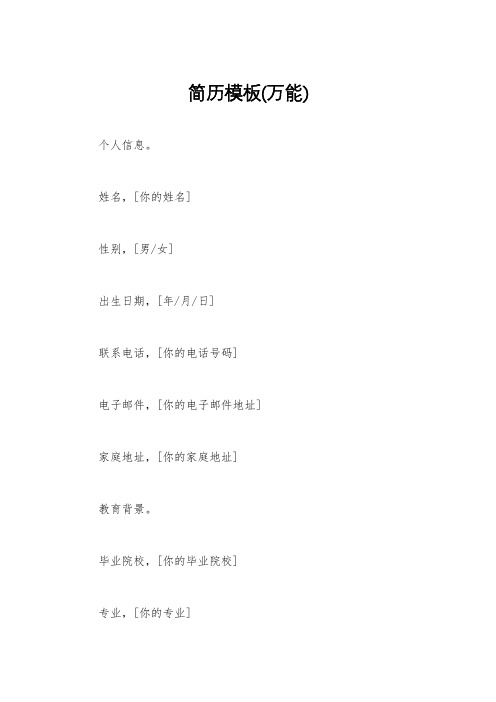 简历模板(万能)

个人信息。

姓名，[你的姓名]

性别，[男/女]

出生日期，[年/月/日]

联系电话，[你的电话号码]

电子邮件，[你的电子邮件地址]

家庭地址，[你的家庭地址]

教育背景。

毕业院校，[你的毕业院校]

专业，[你的专业]